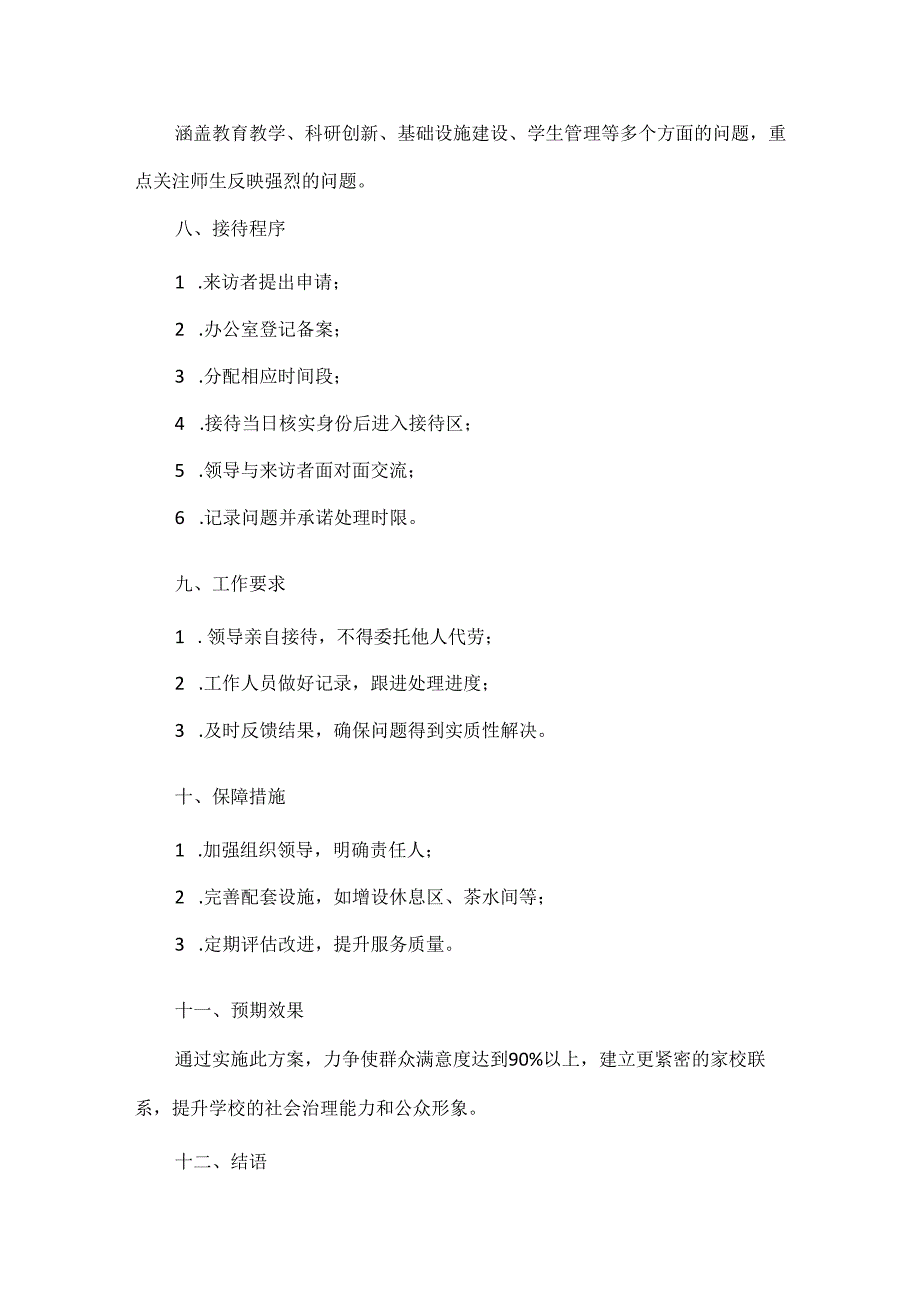 涵盖教育教学、科研创新、基础设施建设、学生管理等多个方面的问题，重点关注师生反映强烈的问题。

八、接待程序

1 .来访者提出申请；

2 .办公室登记备案；

3 .分配相应时间段；

4 .接待当日核实身份后进入接待区；

5 .领导与来访者面对面交流；

6 .记录问题并承诺处理时限。

九、工作要求

1 . 领导亲自接待，不得委托他人代劳；

2 .工作人员做好记录，跟进处理进度；

3 .及时反馈结果，确保问题得到实质性解决。

十、保障措施

1 .加强组织领导，明确责任人；

2 .完善配套设施，如增设休息区、茶水间等；

3 .定期评估改进，提升服务质量。

十一、预期效果

通过实施此方案，力争使群众满意度达到90%以上，建立更紧密的家校联系，提升学校的社会治理能力和公众形象。

十二、结语